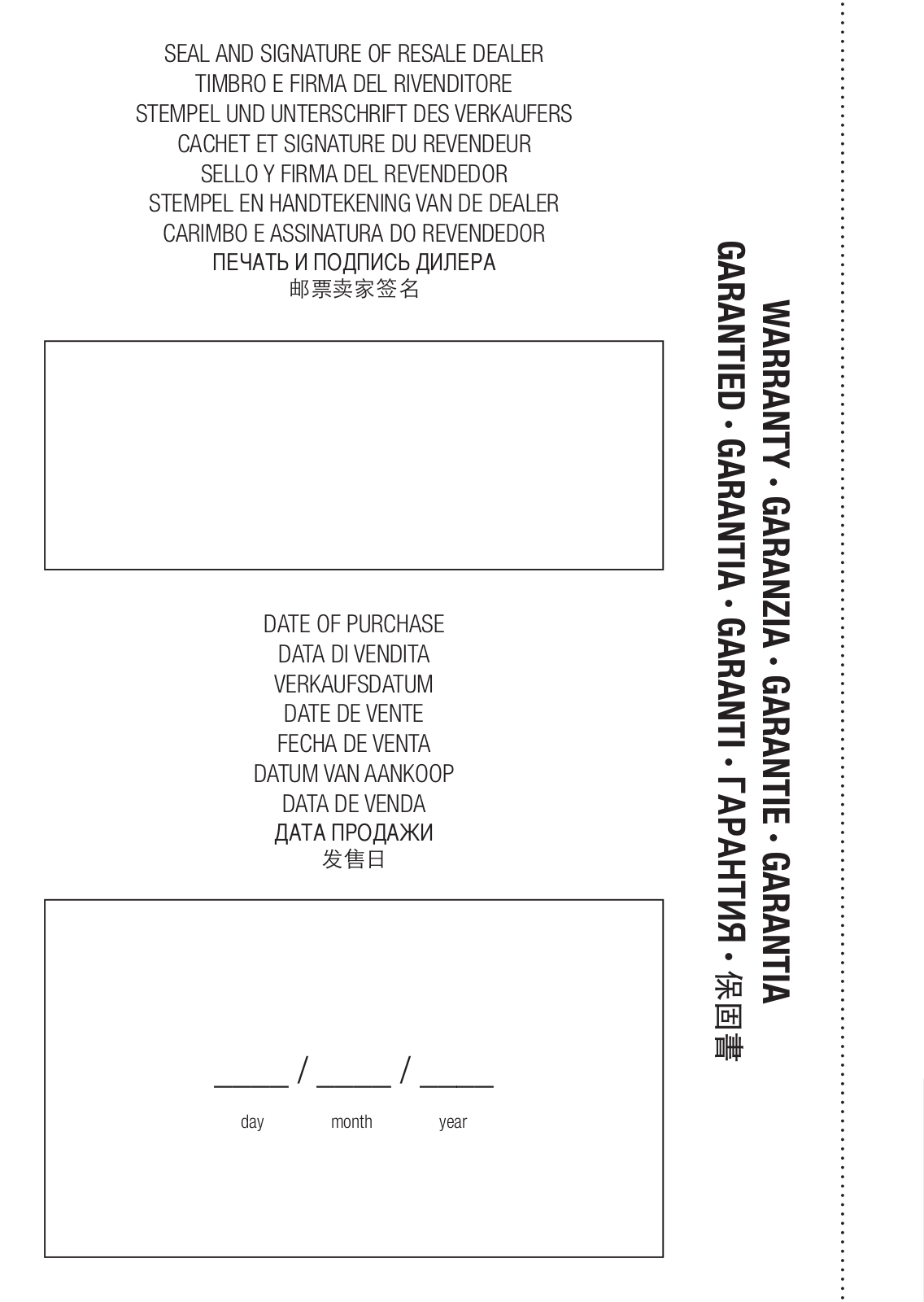 SEAL AND SIGNATURE OF RESALE DEALER
TIMBRO E FIRMA DEL RIVENDITORE
STEMPEL UND UNTERSCHRIFT DES VERKAUFERS
CACHET ET SIGNATURE DU REVENDEUR
SELLO Y FIRMA DEL REVENDEDOR
STEMPEL EN HANDTEKENING VAN DE DEALER
CARIMBO E ASSINATURA DO REVENDEDOR
ПЕЧАТЬ И ПОДПИСЬ ДИЛЕРА
邮票卖家签名

DATE OF PURCHASE
DATA DI VENDITA
VERKAUFSDATUM
DATE DE VENTE
FECHA DE VENTA
DATUM VAN AANKOOP
DATA DE VENDA
ДАТА ПРОДАЖИ
发售日

_____ / _____ / _____
day month year

WARRANTY • GARANZIA • GARANTIE • GARANTIA
GARANTIED • GARANTIA • GARANTI • ГАРАНТИЯ • 保固書